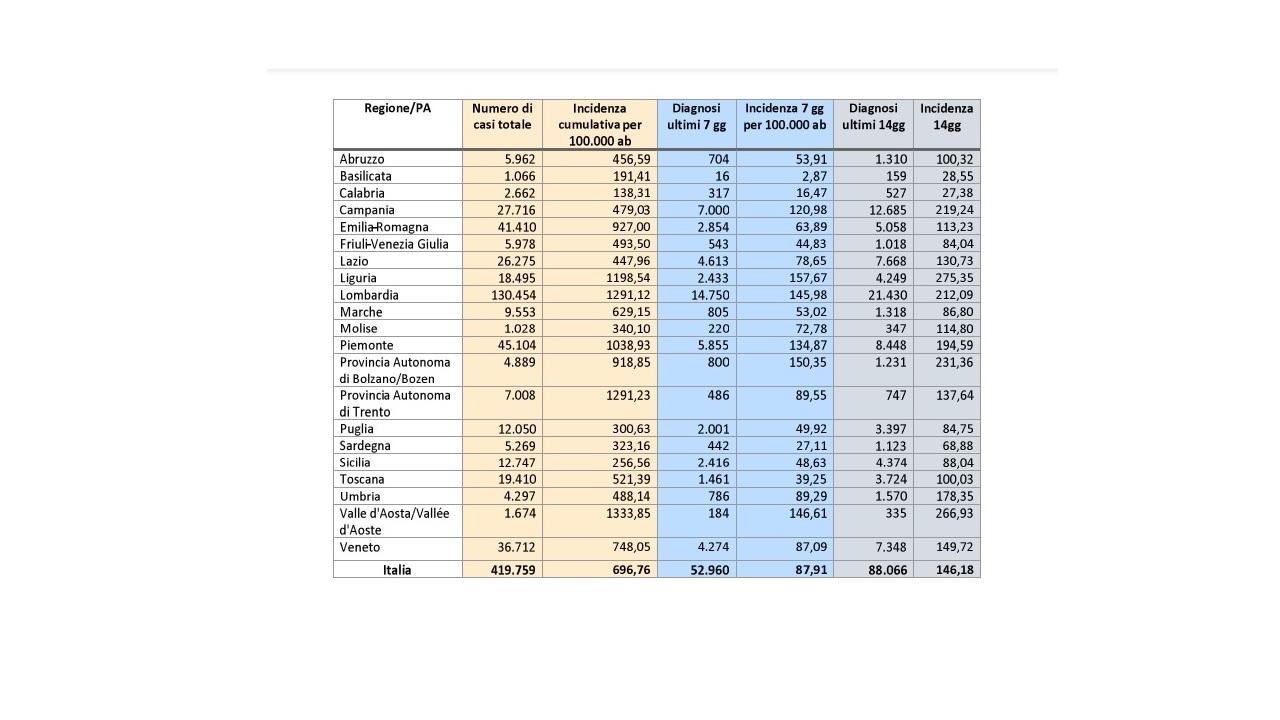 | Regione/PA | Numero di casi totale | Incidenza cumulativa per 100.000 ab | Diagnosi ultimi 7 gg | Incidenza 7 gg per 100.000 ab | Diagnosi ultimi 14gg | Incidenza 14gg |
|---|---|---|---|---|---|---|
| Abruzzo | 5.962 | 456,59 | 704 | 53,91 | 1.310 | 100,32 |
| Basilicata | 1.066 | 191,41 | 16 | 2,87 | 159 | 28,55 |
| Calabria | 2.662 | 138,31 | 317 | 16,47 | 527 | 27,38 |
| Campania | 27.716 | 479,03 | 7.000 | 120,98 | 12.685 | 219,24 |
| Emilia-Romagna | 41.410 | 927,00 | 2.854 | 63,89 | 5.058 | 113,23 |
| Friuli-Venezia Giulia | 5.978 | 493,50 | 543 | 44,83 | 1.018 | 84,04 |
| Lazio | 26.275 | 447,96 | 4.613 | 78,65 | 7.668 | 130,73 |
| Liguria | 18.495 | 1198,54 | 2.433 | 157,67 | 4.249 | 275,35 |
| Lombardia | 130.454 | 1291,12 | 14.750 | 145,98 | 21.430 | 212,09 |
| Marche | 9.553 | 629,15 | 805 | 53,02 | 1.318 | 86,80 |
| Molise | 1.028 | 340,10 | 220 | 72,78 | 347 | 114,80 |
| Piemonte | 45.104 | 1038,93 | 5.855 | 134,87 | 8.448 | 194,59 |
| Provincia Autonoma di Bolzano/Bozen | 4.889 | 918,85 | 800 | 150,35 | 1.231 | 231,36 |
| Provincia Autonoma di Trento | 7.008 | 1291,23 | 486 | 89,55 | 747 | 137,64 |
| Puglia | 12.050 | 300,63 | 2.001 | 49,92 | 3.397 | 84,75 |
| Sardegna | 5.269 | 323,16 | 442 | 27,11 | 1.123 | 68,88 |
| Sicilia | 12.747 | 256,56 | 2.416 | 48,63 | 4.374 | 88,04 |
| Toscana | 19.410 | 521,39 | 1.461 | 39,25 | 3.724 | 100,03 |
| Umbria | 4.297 | 488,14 | 786 | 89,29 | 1.570 | 178,35 |
| Valle d'Aosta/Vallée d'Aoste | 1.674 | 1333,85 | 184 | 146,61 | 335 | 266,93 |
| Veneto | 36.712 | 748,05 | 4.274 | 87,09 | 7.348 | 149,72 |
| Italia | 419.759 | 696,76 | 52.960 | 87,91 | 88.066 | 146,18 |